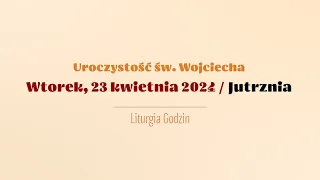 Uroczystość św. Wojciecha

Wtorek, 23 kwietnia 2024 / Jutrznia

Liturgia Godzin